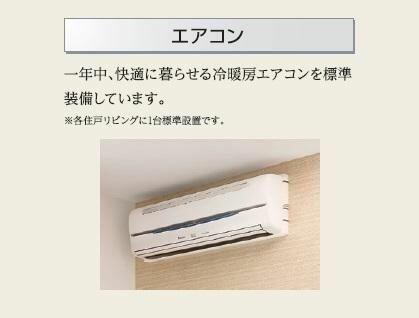 エアコン

一年中、快適に暮らせる冷暖房エアコンを標準装備しています。

※各住戸リビングに1台標準設置です。